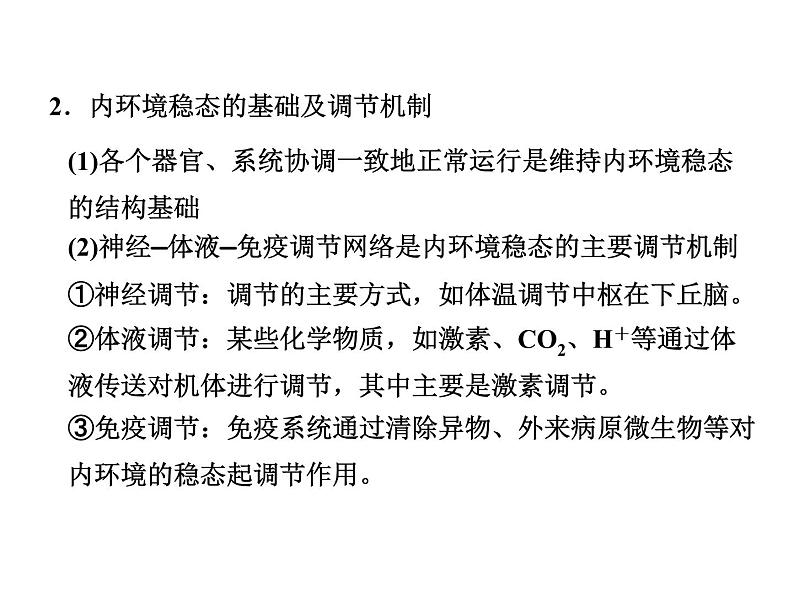 2．内环境稳态的基础及调节机制

(1)各个器官、系统协调一致地正常运行是维持内环境稳态的结构基础

(2)神经–体液–免疫调节网络是内环境稳态的主要调节机制

①神经调节：调节的主要方式，如体温调节中枢在下丘脑。

②体液调节：某些化学物质，如激素、$CO_2$、$H^+$等通过体液传送对机体进行调节，其中主要是激素调节。

③免疫调节：免疫系统通过清除异物、外来病原微生物等对内环境的稳态起调节作用。